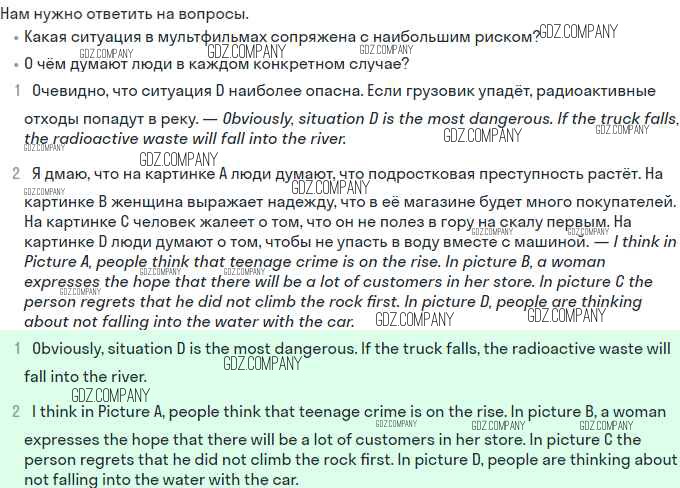 Нам нужно ответить на вопросы.

• Какая ситуация в мультфильмах сопряжена с наибольшим риском?
• О чём думают люди в каждом конкретном случае?

1 Очевидно, что ситуация D наиболее опасна. Если грузовик упадёт, радиоактивные отходы попадут в реку. — Obviously, situation D is the most dangerous. If the truck falls, the radioactive waste will fall into the river.

2 Я дмаю, что на картинке A люди думают, что подростковая преступность растёт. На картинке B женщина выражает надежду, что в её магазине будет много покупателей. На картинке C человек жалеет о том, что он не полез в гору на скалу первым. На картинке D люди думают о том, чтобы не упасть в воду вместе с машиной. — I think in Picture A, people think that teenage crime is on the rise. In picture B, a woman expresses the hope that there will be a lot of customers in her store. In picture C the person regrets that he did not climb the rock first. In picture D, people are thinking about not falling into the water with the car.

1 Obviously, situation D is the most dangerous. If the truck falls, the radioactive waste will fall into the river.

2 I think in Picture A, people think that teenage crime is on the rise. In picture B, a woman expresses the hope that there will be a lot of customers in her store. In picture C the person regrets that he did not climb the rock first. In picture D, people are thinking about not falling into the water with the car.

GDZ.COMPANY